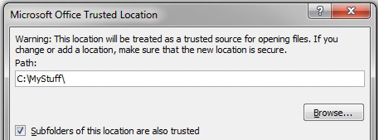 Microsoft Office Trusted Location

?

X

Warning: This location will be treated as a trusted source for opening files. If you change or add a location, make sure that the new location is secure.

Path:

C:\MyStuff\

Browse...

Subfolders of this location are also trusted